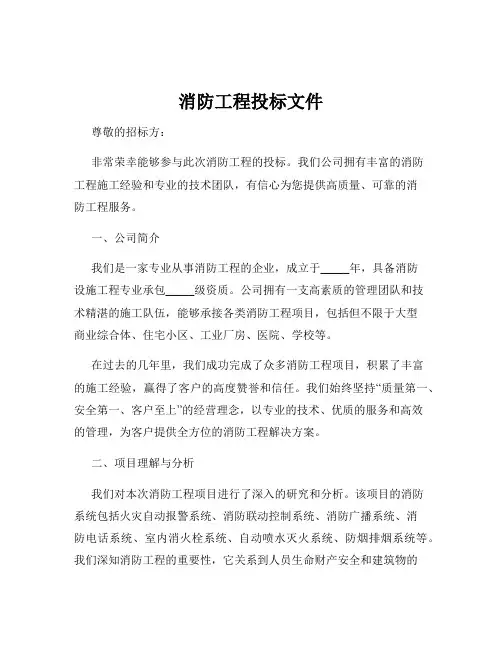 消防工程投标文件

尊敬的招标方：

非常荣幸能够参与此次消防工程的投标。我们公司拥有丰富的消防工程施工经验和专业的技术团队，有信心为您提供高质量、可靠的消防工程服务。

一、公司简介

我们是一家专业从事消防工程的企业，成立于_____年，具备消防设施工程专业承包_____级资质。公司拥有一支高素质的管理团队和技术精湛的施工队伍，能够承接各类消防工程项目，包括但不限于大型商业综合体、住宅小区、工业厂房、医院、学校等。

在过去的几年里，我们成功完成了众多消防工程项目，积累了丰富的施工经验，赢得了客户的高度赞誉和信任。我们始终坚持“质量第一、安全第一、客户至上”的经营理念，以专业的技术、优质的服务和高效的管理，为客户提供全方位的消防工程解决方案。

二、项目理解与分析

我们对本次消防工程项目进行了深入的研究和分析。该项目的消防系统包括火灾自动报警系统、消防联动控制系统、消防广播系统、消防电话系统、室内消火栓系统、自动喷水灭火系统、防烟排烟系统等。我们深知消防工程的重要性，它关系到人员生命财产安全和建筑物的